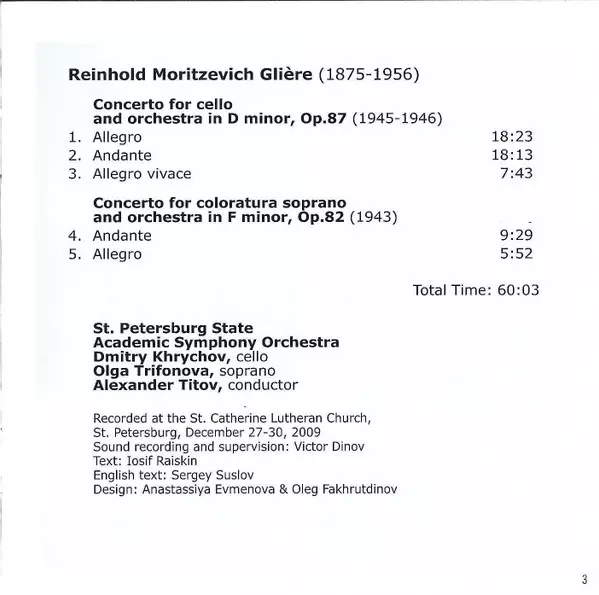 Reinhold Moritzevich Glière (1875-1956)

Concerto for cello and orchestra in D minor, Op.87 (1945-1946)

1. Allegro 18:23
2. Andante 18:13
3. Allegro vivace 7:43

Concerto for coloratura soprano and orchestra in F minor, Op.82 (1943)

4. Andante 9:29
5. Allegro 5:52

Total Time: 60:03

St. Petersburg State
Academic Symphony Orchestra
Dmitry Khrychov, cello
Olga Trifonova, soprano
Alexander Titov, conductor

Recorded at the St. Catherine Lutheran Church,
St. Petersburg, December 27-30, 2009
Sound recording and supervision: Victor Dinov
Text: Iosif Raiskin
English text: Sergey Suslov
Design: Anastassiya Evmenova & Oleg Fakhrutdinov

3